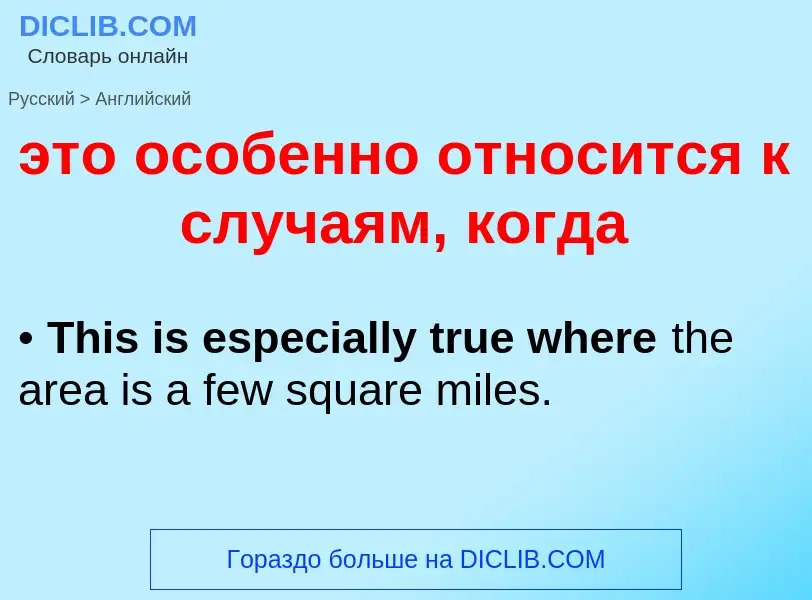 DICLIB.COM
Словарь онлайн

Русский > Английский

это особенно относится к случаям, когда

• This is especially true where the area is a few square miles.

Гораздо больше на DICLIB.COM